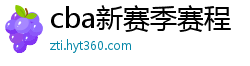 cba新赛季赛程

zti.hyt360.com